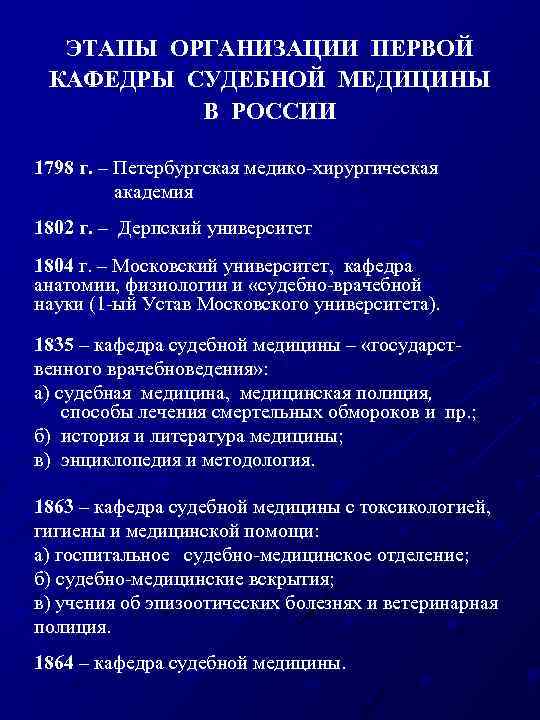 ЭТАПЫ ОРГАНИЗАЦИИ ПЕРВОЙ КАФЕДРЫ СУДЕБНОЙ МЕДИЦИНЫ В РОССИИ

1798 г. – Петербургская медико-хирургическая академия

1802 г. – Дерпский университет

1804 г. – Московский университет, кафедра анатомии, физиологии и «судебно-врачебной науки (1-ый Устав Московского университета).

1835 – кафедра судебной медицины – «государственного врачебноведения»:
а) судебная медицина, медицинская полиция, способы лечения смертельных обмороков и пр.;
б) история и литература медицины;
в) энциклопедия и методология.

1863 – кафедра судебной медицины с токсикологией, гигиены и медицинской помощи:
а) госпитальное судебно-медицинское отделение;
б) судебно-медицинские вскрытия;
в) учения об эпизоотических болезнях и ветеринарная полиция.

1864 – кафедра судебной медицины.